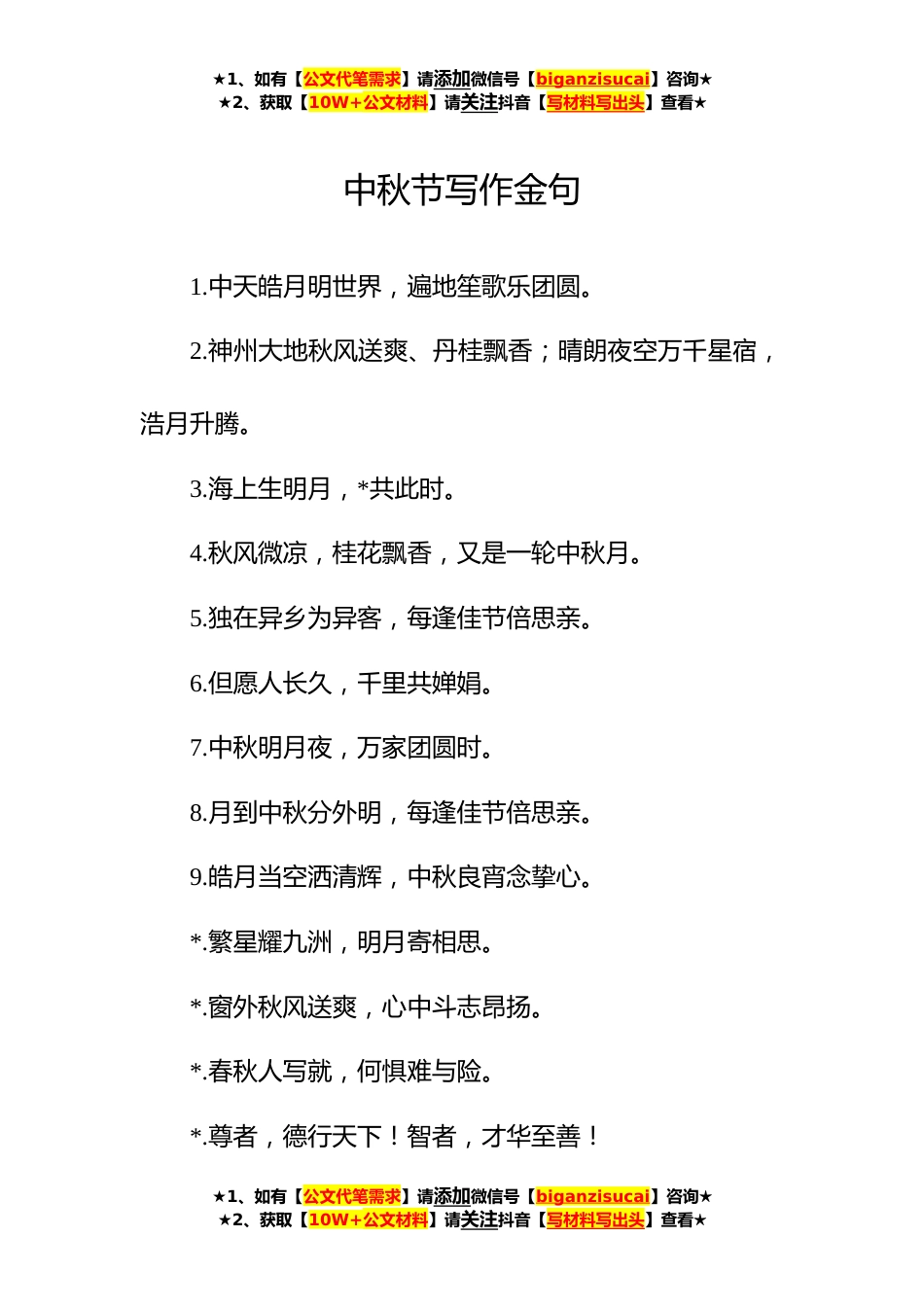 ★1、如有【公文代笔需求】请添加微信号【biganzisucai】咨询★
★2、获取【10W+公文材料】请关注抖音【写材料写出头】查看★

中秋节写作金句

1.中天皓月明世界，遍地笙歌乐团圆。

2.神州大地秋风送爽、丹桂飘香；晴朗夜空万千星宿，浩月升腾。

3.海上生明月，*共此时。

4.秋风微凉，桂花飘香，又是一轮中秋月。

5.独在异乡为异客，每逢佳节倍思亲。

6.但愿人长久，千里共婵娟。

7.中秋明月夜，万家团圆时。

8.月到中秋分外明，每逢佳节倍思亲。

9.皓月当空洒清辉，中秋良宵念挚心。

*.繁星耀九洲，明月寄相思。

*.窗外秋风送爽，心中斗志昂扬。

*.春秋人写就，何惧难与险。

*.尊者，德行天下！智者，才华至善！

★1、如有【公文代笔需求】请添加微信号【biganzisucai】咨询★
★2、获取【10W+公文材料】请关注抖音【写材料写出头】查看★